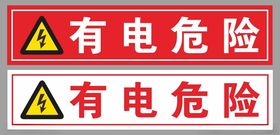 有电危险

有电危险